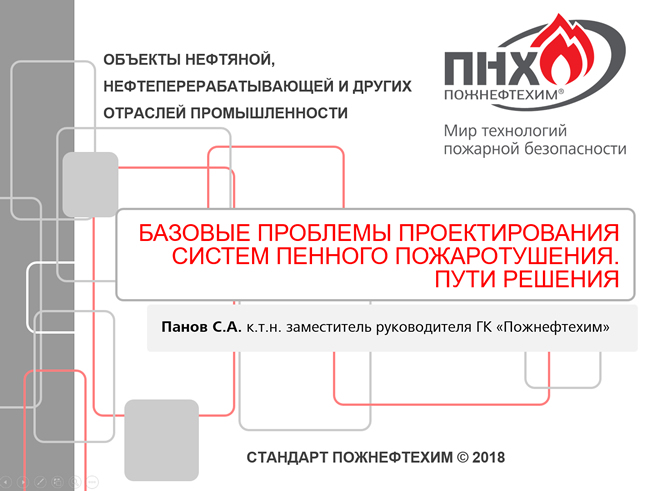 ОБЪЕКТЫ НЕФТЯНОЙ, НЕФТЕПЕРЕРАБАТЫВАЮЩЕЙ И ДРУГИХ ОТРАСЛЕЙ ПРОМЫШЛЕННОСТИ

ПНХ
ПОЖНЕФТЕХИМ®

Мир технологий пожарной безопасности

БАЗОВЫЕ ПРОБЛЕМЫ ПРОЕКТИРОВАНИЯ СИСТЕМ ПЕННОГО ПОЖАРОТУШЕНИЯ. ПУТИ РЕШЕНИЯ

Панов С.А. к.т.н. заместитель руководителя ГК «Пожнефтехим»

СТАНДАРТ ПОЖНЕФТЕХИМ © 2018